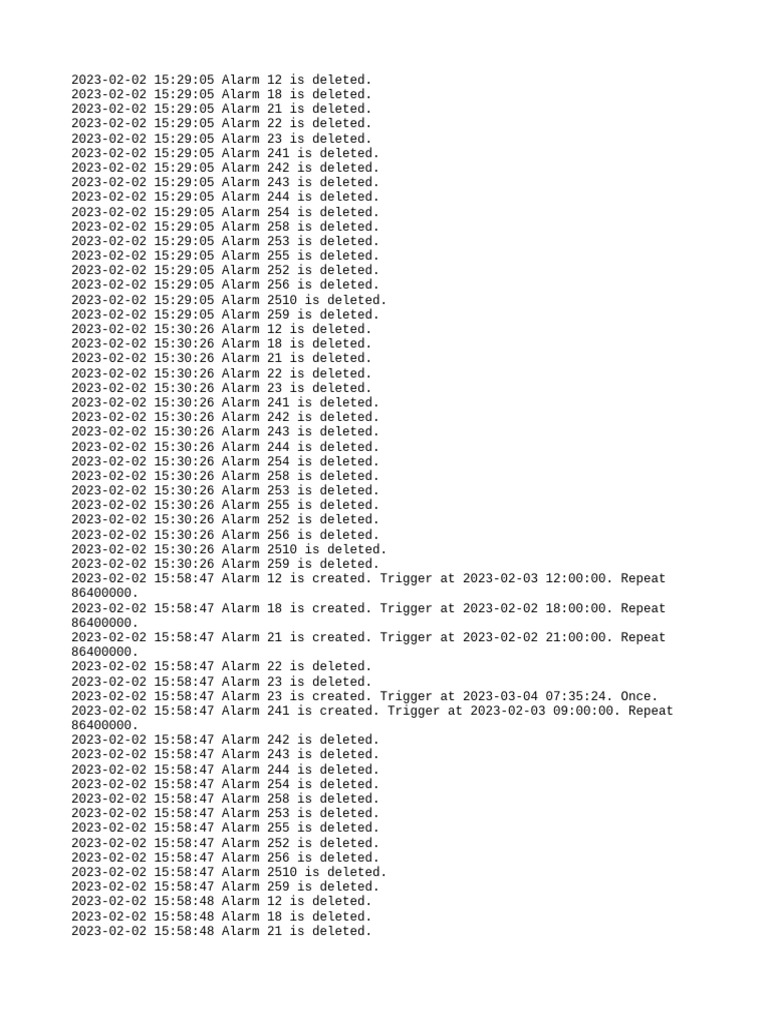 2023-02-02 15:29:05 Alarm 12 is deleted.
2023-02-02 15:29:05 Alarm 18 is deleted.
2023-02-02 15:29:05 Alarm 21 is deleted.
2023-02-02 15:29:05 Alarm 22 is deleted.
2023-02-02 15:29:05 Alarm 23 is deleted.
2023-02-02 15:29:05 Alarm 241 is deleted.
2023-02-02 15:29:05 Alarm 242 is deleted.
2023-02-02 15:29:05 Alarm 243 is deleted.
2023-02-02 15:29:05 Alarm 244 is deleted.
2023-02-02 15:29:05 Alarm 254 is deleted.
2023-02-02 15:29:05 Alarm 258 is deleted.
2023-02-02 15:29:05 Alarm 253 is deleted.
2023-02-02 15:29:05 Alarm 255 is deleted.
2023-02-02 15:29:05 Alarm 252 is deleted.
2023-02-02 15:29:05 Alarm 256 is deleted.
2023-02-02 15:29:05 Alarm 2510 is deleted.
2023-02-02 15:29:05 Alarm 259 is deleted.
2023-02-02 15:30:26 Alarm 12 is deleted.
2023-02-02 15:30:26 Alarm 18 is deleted.
2023-02-02 15:30:26 Alarm 21 is deleted.
2023-02-02 15:30:26 Alarm 22 is deleted.
2023-02-02 15:30:26 Alarm 23 is deleted.
2023-02-02 15:30:26 Alarm 241 is deleted.
2023-02-02 15:30:26 Alarm 242 is deleted.
2023-02-02 15:30:26 Alarm 243 is deleted.
2023-02-02 15:30:26 Alarm 244 is deleted.
2023-02-02 15:30:26 Alarm 254 is deleted.
2023-02-02 15:30:26 Alarm 258 is deleted.
2023-02-02 15:30:26 Alarm 253 is deleted.
2023-02-02 15:30:26 Alarm 255 is deleted.
2023-02-02 15:30:26 Alarm 252 is deleted.
2023-02-02 15:30:26 Alarm 256 is deleted.
2023-02-02 15:30:26 Alarm 2510 is deleted.
2023-02-02 15:30:26 Alarm 259 is deleted.
2023-02-02 15:58:47 Alarm 12 is created. Trigger at 2023-02-03 12:00:00. Repeat 86400000.
2023-02-02 15:58:47 Alarm 18 is created. Trigger at 2023-02-02 18:00:00. Repeat 86400000.
2023-02-02 15:58:47 Alarm 21 is created. Trigger at 2023-02-02 21:00:00. Repeat 86400000.
2023-02-02 15:58:47 Alarm 22 is deleted.
2023-02-02 15:58:47 Alarm 23 is deleted.
2023-02-02 15:58:47 Alarm 23 is created. Trigger at 2023-03-04 07:35:24. Once.
2023-02-02 15:58:47 Alarm 241 is created. Trigger at 2023-02-03 09:00:00. Repeat 86400000.
2023-02-02 15:58:47 Alarm 242 is deleted.
2023-02-02 15:58:47 Alarm 243 is deleted.
2023-02-02 15:58:47 Alarm 244 is deleted.
2023-02-02 15:58:47 Alarm 254 is deleted.
2023-02-02 15:58:47 Alarm 258 is deleted.
2023-02-02 15:58:47 Alarm 253 is deleted.
2023-02-02 15:58:47 Alarm 255 is deleted.
2023-02-02 15:58:47 Alarm 252 is deleted.
2023-02-02 15:58:47 Alarm 256 is deleted.
2023-02-02 15:58:47 Alarm 2510 is deleted.
2023-02-02 15:58:47 Alarm 259 is deleted.
2023-02-02 15:58:48 Alarm 12 is deleted.
2023-02-02 15:58:48 Alarm 18 is deleted.
2023-02-02 15:58:48 Alarm 21 is deleted.